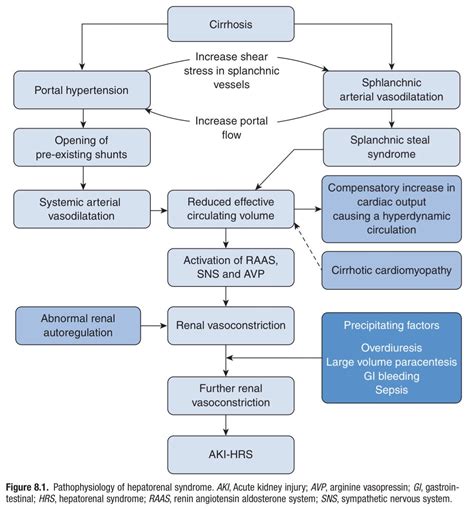 Cirrhosis

Increase shear stress in splanchnic vessels

Portal hypertension

Sphlanchnic arterial vasodilatation

Increase portal flow

Opening of pre-existing shunts

Splanchnic steal syndrome

Systemic arterial vasodilatation

Reduced effective circulating volume

Compensatory increase in cardiac output causing a hyperdynamic circulation

Activation of RAAS, SNS and AVP

Cirrhotic cardiomyopathy

Abnormal renal autoregulation

Renal vasoconstriction

Precipitating factors

Overdiuresis
Large volume paracentesis
GI bleeding
Sepsis

Further renal vasoconstriction

AKI-HRS

Figure 8.1. Pathophysiology of hepatorenal syndrome. AKI, Acute kidney injury; AVP, arginine vasopressin; GI, gastrointestinal; HRS, hepatorenal syndrome; RAAS, renin angiotensin aldosterone system; SNS, sympathetic nervous system.